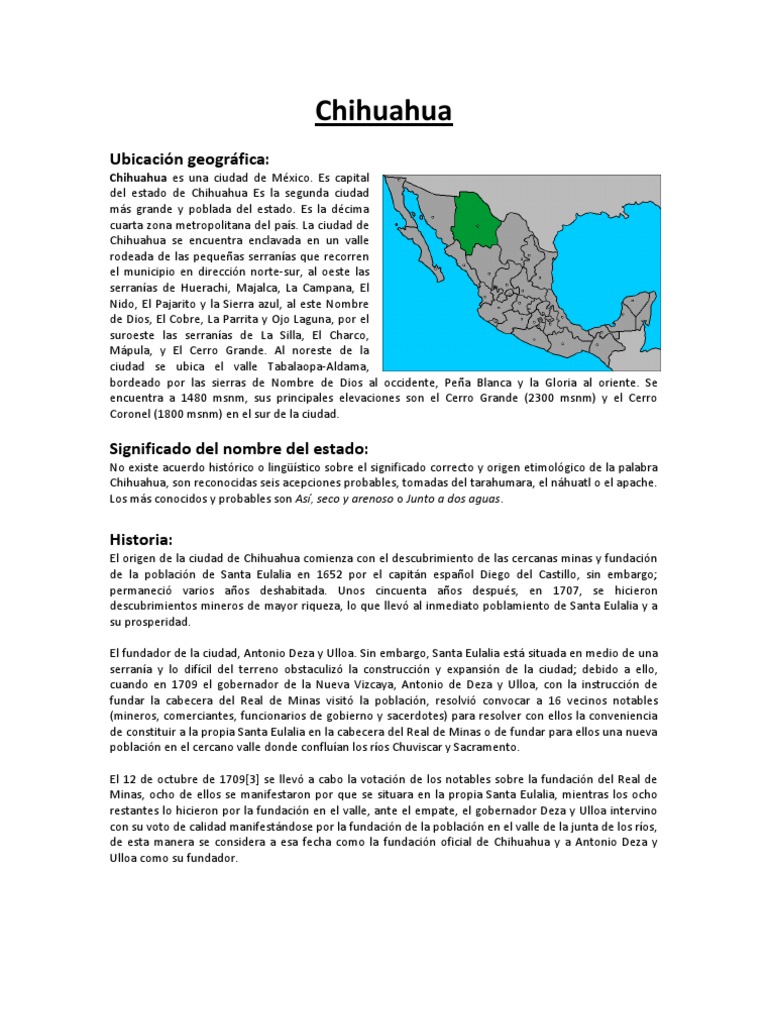 Chihuahua

Ubicación geográfica:

Chihuahua es una ciudad de México. Es capital del estado de Chihuahua Es la segunda ciudad más grande y poblada del estado. Es la décima cuarta zona metropolitana del país. La ciudad de Chihuahua se encuentra enclavada en un valle rodeada de las pequeñas serranías que recorren el municipio en dirección norte-sur, al oeste las serranías de Huerachi, Majalca, La Campana, El Nido, El Pajarito y la Sierra azul, al este Nombre de Dios, El Cobre, La Parrita y Ojo Laguna, por el suroeste las serranías de La Silla, El Charco, Mápula, y El Cerro Grande. Al noreste de la ciudad se ubica el valle Tabalaopa-Aldama, bordeado por las sierras de Nombre de Dios al occidente, Peña Blanca y la Gloria al oriente. Se encuentra a 1480 msnm, sus principales elevaciones son el Cerro Grande (2300 msnm) y el Cerro Coronel (1800 msnm) en el sur de la ciudad.

Significado del nombre del estado:

No existe acuerdo histórico o lingüístico sobre el significado correcto y origen etimológico de la palabra Chihuahua, son reconocidas seis acepciones probables, tomadas del tarahumara, el náhuatl o el apache. Los más conocidos y probables son Así, seco y arenoso o Junto a dos aguas.

Historia:

El origen de la ciudad de Chihuahua comienza con el descubrimiento de las cercanas minas y fundación de la población de Santa Eulalia en 1652 por el capitán español Diego del Castillo, sin embargo; permaneció varios años deshabitada. Unos cincuenta años después, en 1707, se hicieron descubrimientos mineros de mayor riqueza, lo que llevó al inmediato poblamiento de Santa Eulalia y a su prosperidad.

El fundador de la ciudad, Antonio Deza y Ulloa. Sin embargo, Santa Eulalia está situada en medio de una serranía y lo difícil del terreno obstaculizó la construcción y expansión de la ciudad; debido a ello, cuando en 1709 el gobernador de la Nueva Vizcaya, Antonio de Deza y Ulloa, con la instrucción de fundar la cabecera del Real de Minas visitó la población, resolvió convocar a 16 vecinos notables (mineros, comerciantes, funcionarios de gobierno y sacerdotes) para resolver con ellos la conveniencia de constituir a la propia Santa Eulalia en la cabecera del Real de Minas o de fundar para ellos una nueva población en el cercano valle donde confluían los ríos Chuviscar y Sacramento.

El 12 de octubre de 1709[3] se llevó a cabo la votación de los notables sobre la fundación del Real de Minas, ocho de ellos se manifestaron por que se situara en la propia Santa Eulalia, mientras los ocho restantes lo hicieron por la fundación en el valle, ante el empate, el gobernador Deza y Ulloa intervino con su voto de calidad manifestándose por la fundación de la población en el valle de la junta de los ríos, de esta manera se considera a esa fecha como la fundación oficial de Chihuahua y a Antonio Deza y Ulloa como su fundador.